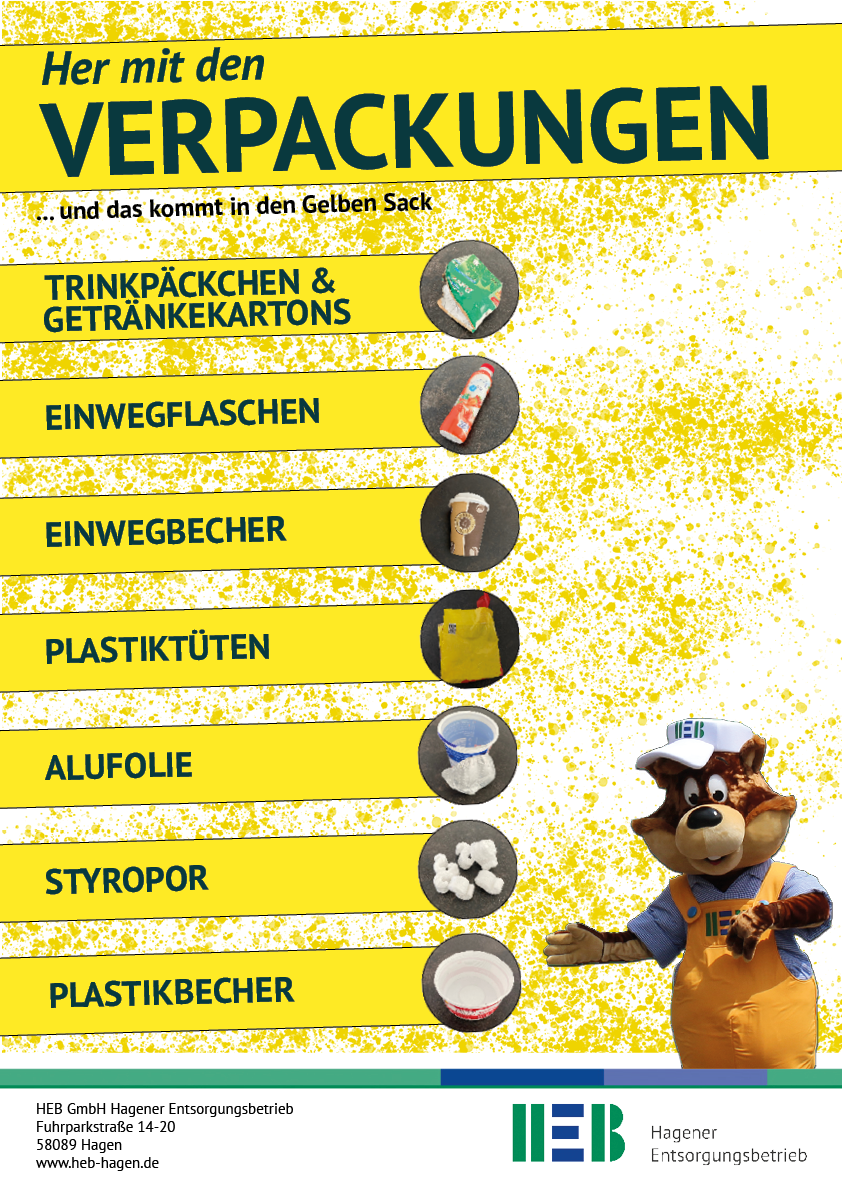 Her mit den
VERPACKUNGEN

... und das kommt in den Gelben Sack

TRINKPÄCKCHEN & GETRÄNKEKARTONS

EINWEGFLASCHEN

EINWEGBECHER

PLASTIKTÜTEN

ALUFOLIE

STYROPOR

PLASTIKBECHER

HEB

HEB

HEB GmbH Hagener Entsorgungsbetrieb
Fuhrparkstraße 14-20
58089 Hagen
www.heb-hagen.de

HEB Hagener Entsorgungsbetrieb